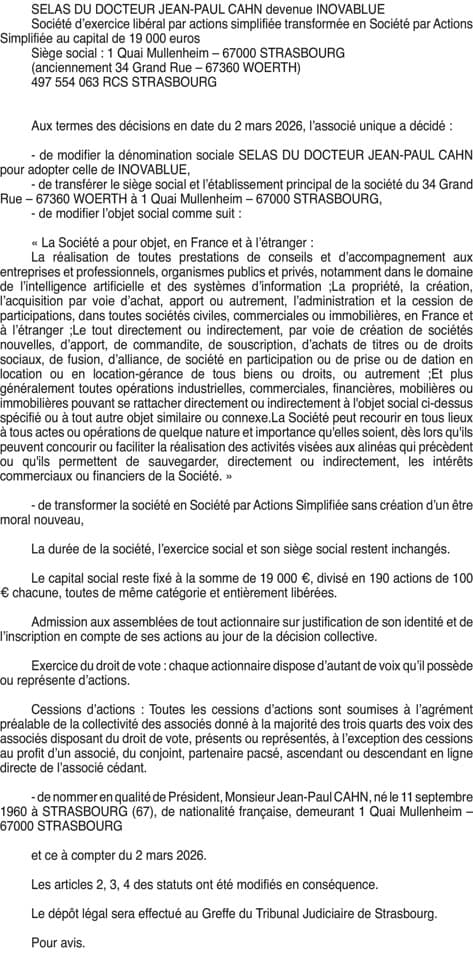 SELAS DU DOCTEUR JEAN-PAUL CAHN devenue INOVABLUE
Société d'exercice libéral par actions simplifiée transformée en Société par Actions Simplifiée au capital de 19 000 euros
Siège social : 1 Quai Mullenheim – 67000 STRASBOURG
(anciennement 34 Grand Rue – 67360 WOERTH)
497 554 063 RCS STRASBOURG

Aux termes des décisions en date du 2 mars 2026, l'associé unique a décidé :

- de modifier la dénomination sociale SELAS DU DOCTEUR JEAN-PAUL CAHN pour adopter celle de INOVABLUE,
- de transférer le siège social et l'établissement principal de la société du 34 Grand Rue – 67360 WOERTH à 1 Quai Mullenheim – 67000 STRASBOURG,
- de modifier l'objet social comme suit :

« La Société a pour objet, en France et à l'étranger :
La réalisation de toutes prestations de conseils et d'accompagnement aux entreprises et professionnels, organismes publics et privés, notamment dans le domaine de l'intelligence artificielle et des systèmes d'information ;La propriété, la création, l'acquisition par voie d'achat, apport ou autrement, l'administration et la cession de participations, dans toutes sociétés civiles, commerciales ou immobilières, en France et à l'étranger ;Le tout directement ou indirectement, par voie de création de sociétés nouvelles, d'apport, de commandite, de souscription, d'achats de titres ou de droits sociaux, de fusion, d'alliance, de société en participation ou de prise ou de dation en location ou en location-gérance de tous biens ou droits, ou autrement ;Et plus généralement toutes opérations industrielles, commerciales, financières, mobilières ou immobilières pouvant se rattacher directement ou indirectement à l'objet social ci-dessus spécifié ou à tout autre objet similaire ou connexe.La Société peut recourir en tous lieux à tous actes ou opérations de quelque nature et importance qu'elles soient, dès lors qu'ils peuvent concourir ou faciliter la réalisation des activités visées aux alinéas qui précèdent ou qu'ils permettent de sauvegarder, directement ou indirectement, les intérêts commerciaux ou financiers de la Société. »

- de transformer la société en Société par Actions Simplifiée sans création d'un être moral nouveau,

La durée de la société, l'exercice social et son siège social restent inchangés.

Le capital social reste fixé à la somme de 19 000 €, divisé en 190 actions de 100 € chacune, toutes de même catégorie et entièrement libérées.

Admission aux assemblées de tout actionnaire sur justification de son identité et de l'inscription en compte de ses actions au jour de la décision collective.

Exercice du droit de vote : chaque actionnaire dispose d'autant de voix qu'il possède ou représente d'actions.

Cessions d'actions : Toutes les cessions d'actions sont soumises à l'agrément préalable de la collectivité des associés donné à la majorité des trois quarts des voix des associés disposant du droit de vote, présents ou représentés, à l'exception des cessions au profit d'un associé, du conjoint, partenaire pacsé, ascendant ou descendant en ligne directe de l'associé cédant.

- de nommer en qualité de Président, Monsieur Jean-Paul CAHN, né le 11 septembre 1960 à STRASBOURG (67), de nationalité française, demeurant 1 Quai Mullenheim – 67000 STRASBOURG

et ce à compter du 2 mars 2026.

Les articles 2, 3, 4 des statuts ont été modifiés en conséquence.

Le dépôt légal sera effectué au Greffe du Tribunal Judiciaire de Strasbourg.

Pour avis.